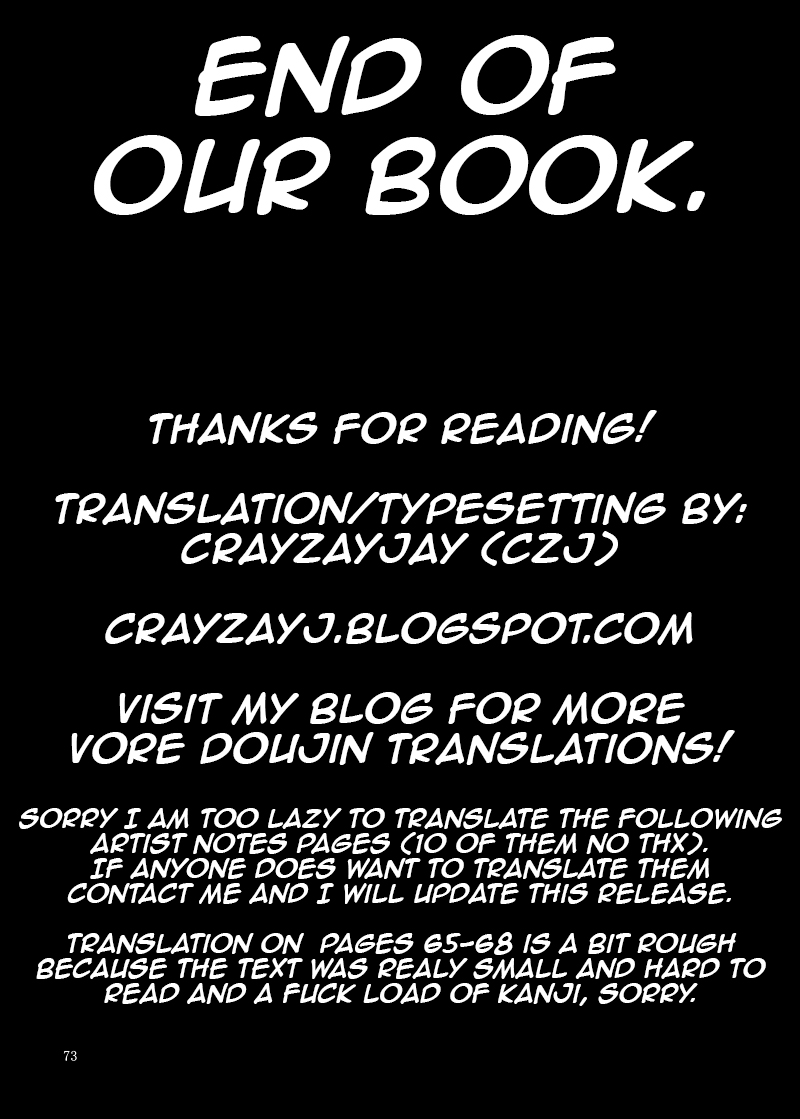 END OF OUR BOOK.

THANKS FOR READING!

TRANSLATION/TYPESETTING BY: CRAYZAYJAY (CZJ)

CRAYZAYJ.BLOGSPOT.COM

VISIT MY BLOG FOR MORE VORE DOUJIN TRANSLATIONS!

SORRY I AM TOO LAZY TO TRANSLATE THE FOLLOWING ARTIST NOTES PAGES (10 OF THEM NO THX). IF ANYONE DOES WANT TO TRANSLATE THEM CONTACT ME AND I WILL UPDATE THIS RELEASE.

TRANSLATION ON PAGES 65-68 IS A BIT ROUGH BECAUSE THE TEXT WAS REALY SMALL AND HARD TO READ AND A FUCK LOAD OF KANJI, SORRY.

73